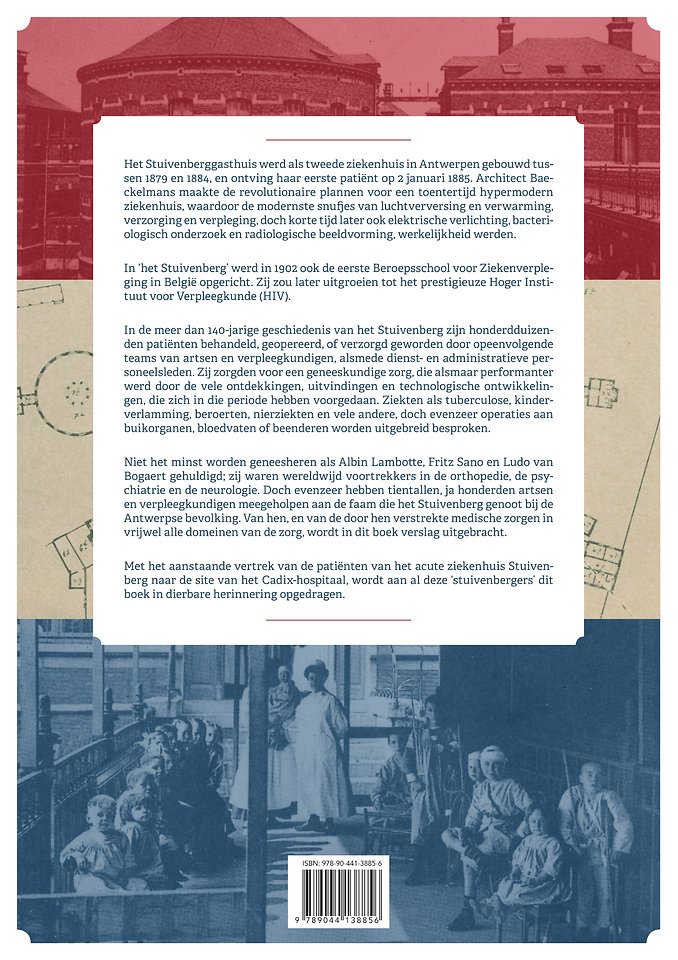 Het Stuivenberggasthuis werd als tweede ziekenhuis in Antwerpen gebouwd tussen 1879 en 1884, en ontving haar eerste patiënt op 2 januari 1885. Architect Baeckelmans maakte de revolutionaire plannen voor een toentertijd hypermodern ziekenhuis, waardoor de modernste snufjes van luchtverversing en verwarming, verzorging en verpleging, doch korte tijd later ook elektrische verlichting, bacteriologisch onderzoek en radiologische beeldvorming, werkelijkheid werden.

In 'het Stuivenberg' werd in 1902 ook de eerste Beroepsschool voor Ziekenverpleging in België opgericht. Zij zou later uitgroeien tot het prestigieuze Hoger Instituut voor Verpleegkunde (HIV).

In de meer dan 140-jarige geschiedenis van het Stuivenberg zijn honderdduizenden patiënten behandeld, geopereerd, of verzorgd geworden door opeenvolgende teams van artsen en verpleegkundigen, alsmede dienst- en administratieve personeelsleden. Zij zorgden voor een geneeskundige zorg, die alsmaar performanter werd door de vele ontdekkingen, uitvindingen en technologische ontwikkelingen, die zich in die periode hebben voorgedaan. Ziekten als tuberculose, kinderverlamming, beroerten, nierziekten en vele andere, doch evenzeer operaties aan buikorganen, bloedvaten of beenderen worden uitgebreid besproken.

Niet het minst worden geneesheren als Albin Lambotte, Fritz Sano en Ludo van Bogaert gehuldigd; zij waren wereldwijd voortrekkers in de orthopedie, de psychiatrie en de neurologie. Doch evenzeer hebben tientallen, ja honderden artsen en verpleegkundigen meegeholpen aan de faam die het Stuivenberg genoot bij de Antwerpse bevolking. Van hen, en van de door hen verstrekte medische zorgen in vrijwel alle domeinen van de zorg, wordt in dit boek verslag uitgebracht.

Met het aanstaande vertrek van de patiënten van het acute ziekenhuis Stuivenberg naar de site van het Cadix-hospitaal, wordt aan al deze 'stuivenbergers' dit boek in dierbare herinnering opgedragen.

ISBN: 978-90-441-3885-6

9 789044 138856